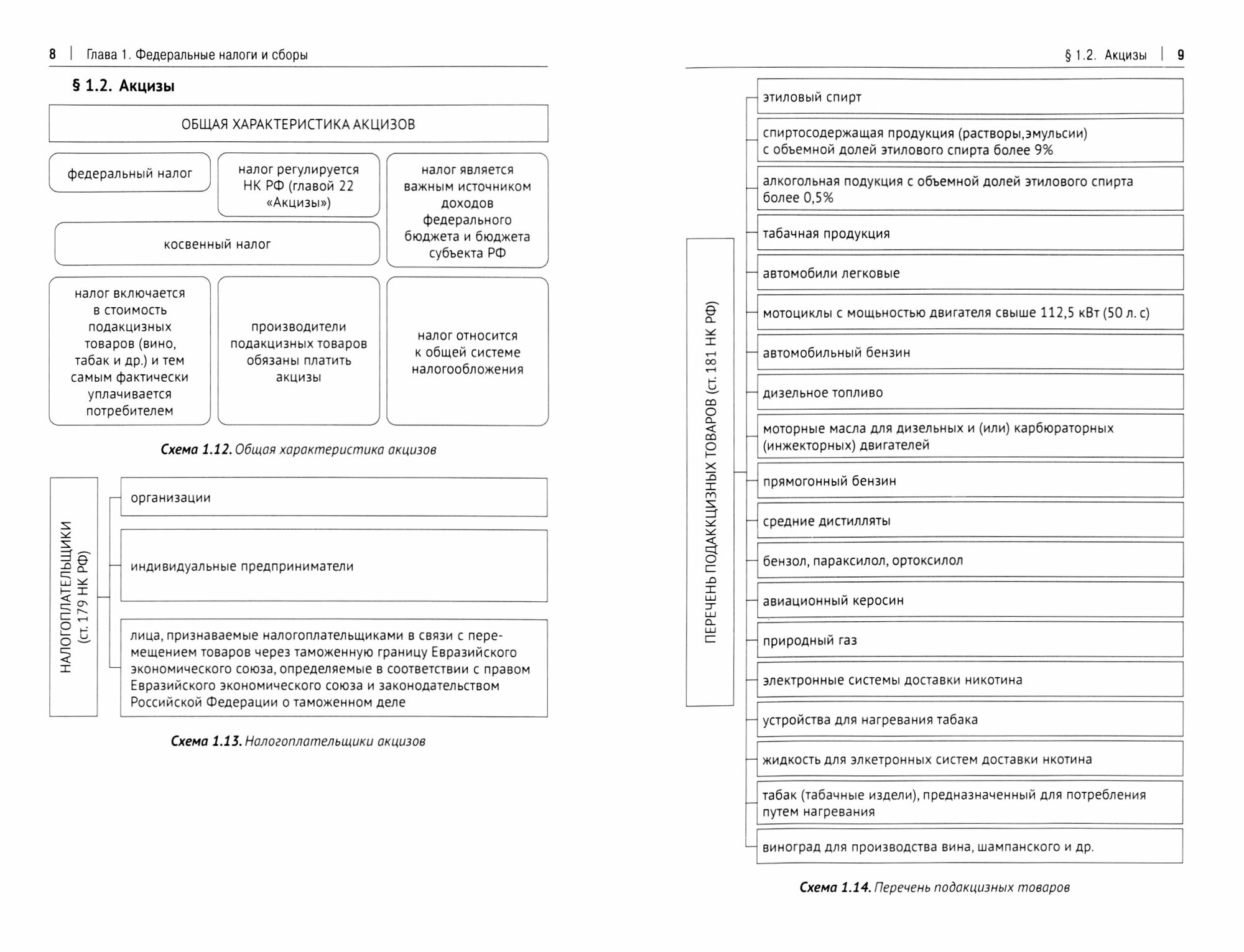 8 | Глава 1. Федеральные налоги и сборы

§ 1.2. Акцизы

ОБЩАЯ ХАРАКТЕРИСТИКА АКЦИЗОВ

федеральный налог

налог регулируется НК РФ (главой 22 «Акцизы»)

налог является важным источником доходов федерального бюджета и бюджета субъекта РФ

косвенный налог

налог включается в стоимость подакцизных товаров (вино, табак и др.) и тем самым фактически уплачивается потребителем

производители подакцизных товаров обязаны платить акцизы

налог относится к общей системе налогообложения

Схема 1.12. Общая характеристика акцизов

НАЛОГОПЛАТЕЛЬЩИКИ (ст. 179 НК РФ)

организации

индивидуальные предприниматели

лица, признаваемые налогоплательщиками в связи с перемещением товаров через таможенную границу Евразийского экономического союза, определяемые в соответствии с правом Евразийского экономического союза и законодательством Российской Федерации о таможенном деле

Схема 1.13. Налогоплательщики акцизов

§ 1.2. Акцизы | 9

ПЕРЕЧЕНЬ ПОДАКЦИЗНЫХ ТОВАРОВ (ст. 181 НК РФ)

этиловый спирт

спиртосодержащая продукция (растворы,эмульсии) с объемной долей этилового спирта более 9%

алкогольная подукция с объемной долей этилового спирта более 0,5%

табачная продукция

автомобили легковые

мотоциклы с мощьностью двигателя свыше 112,5 кВт (50 л. с)

автомобильный бензин

дизельное топливо

моторные масла для дизельных и (или) карбюраторных (инжекторных) двигателей

прямогонный бензин

средние дистилляты

бензол, параксилол, ортоксилол

авиационный керосин

природный газ

электронные системы доставки никотина

устройства для нагревания табака

жидкость для элкетронных систем доставки нкотина

табак (табачные издели), предназначенный для потребления путем нагревания

виноград для производства вина, шампанского и др.

Схема 1.14. Перечень подакцизных товаров